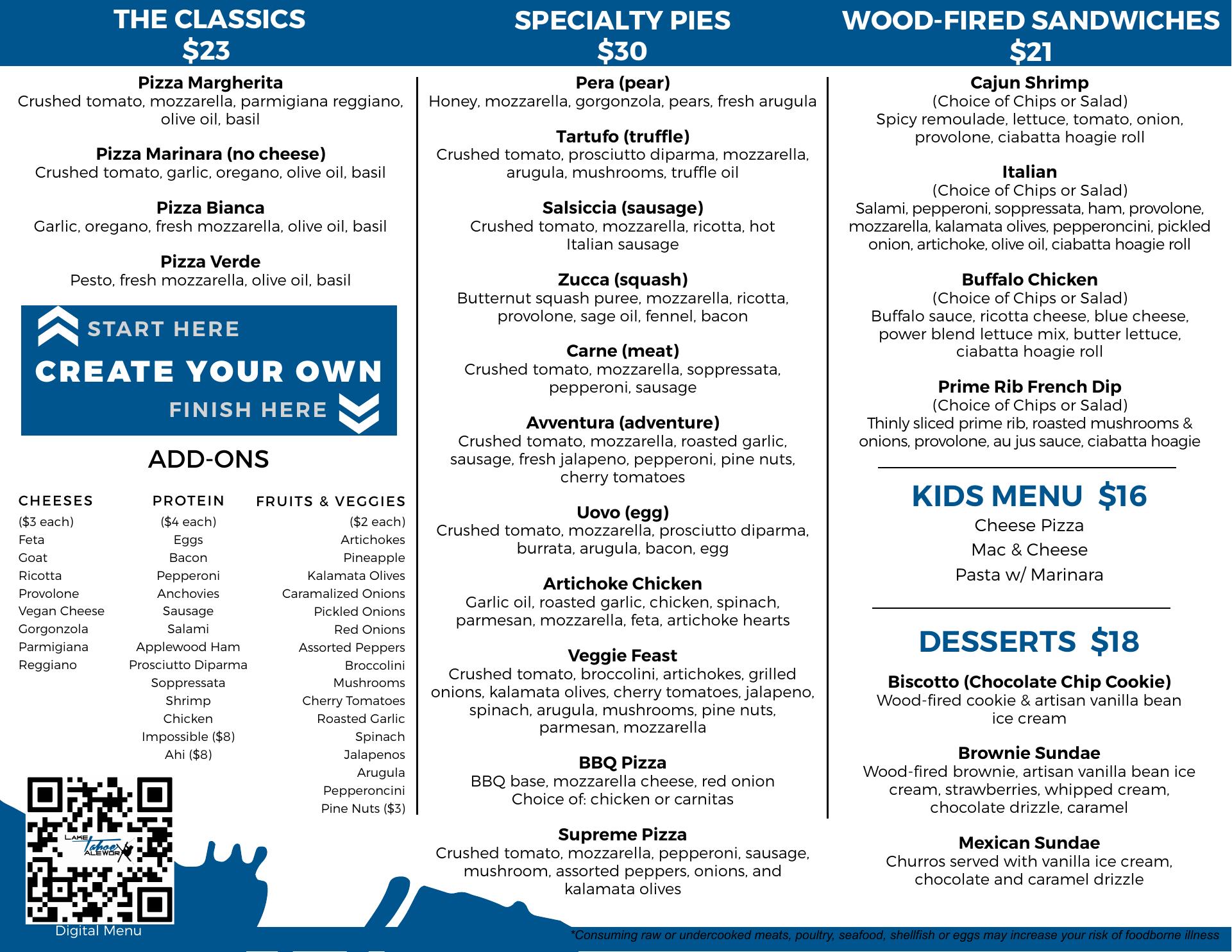 THE CLASSICS
$23

Pizza Margherita
Crushed tomato, mozzarella, parmigiana reggiano, olive oil, basil

Pizza Marinara (no cheese)
Crushed tomato, garlic, oregano, olive oil, basil

Pizza Bianca
Garlic, oregano, fresh mozzarella, olive oil, basil

Pizza Verde
Pesto, fresh mozzarella, olive oil, basil

START HERE
CREATE YOUR OWN
FINISH HERE

ADD-ONS

CHEESES
($3 each)
Feta
Goat
Ricotta
Provolone
Vegan Cheese
Gorgonzola
Parmigiana Reggiano

PROTEIN
($4 each)
Eggs
Bacon
Pepperoni
Anchovies
Sausage
Salami
Applewood Ham
Prosciutto Diparma
Soppressata
Shrimp
Chicken
Impossible ($8)
Ahi ($8)

FRUITS & VEGGIES
($2 each)
Artichokes
Pineapple
Kalamata Olives
Caramalized Onions
Pickled Onions
Red Onions
Assorted Peppers
Broccolini
Mushrooms
Cherry Tomatoes
Roasted Garlic
Spinach
Jalapenos
Arugula
Pepperoncini
Pine Nuts ($3)

LAKE Tahoe ALEWORX

Digital Menu

SPECIALTY PIES
$30

Pera (pear)
Honey, mozzarella, gorgonzola, pears, fresh arugula

Tartufo (truffle)
Crushed tomato, prosciutto diparma, mozzarella, arugula, mushrooms, truffle oil

Salsiccia (sausage)
Crushed tomato, mozzarella, ricotta, hot Italian sausage

Zucca (squash)
Butternut squash puree, mozzarella, ricotta, provolone, sage oil, fennel, bacon

Carne (meat)
Crushed tomato, mozzarella, soppressata, pepperoni, sausage

Avventura (adventure)
Crushed tomato, mozzarella, roasted garlic, sausage, fresh jalapeno, pepperoni, pine nuts, cherry tomatoes

Uovo (egg)
Crushed tomato, mozzarella, prosciutto diparma, burrata, arugula, bacon, egg

Artichoke Chicken
Garlic oil, roasted garlic, chicken, spinach, parmesan, mozzarella, feta, artichoke hearts

Veggie Feast
Crushed tomato, broccolini, artichokes, grilled onions, kalamata olives, cherry tomatoes, jalapeno, spinach, arugula, mushrooms, pine nuts, parmesan, mozzarella

BBQ Pizza
BBQ base, mozzarella cheese, red onion
Choice of: chicken or carnitas

Supreme Pizza
Crushed tomato, mozzarella, pepperoni, sausage, mushroom, assorted peppers, onions, and kalamata olives

WOOD-FIRED SANDWICHES
$21

Cajun Shrimp
(Choice of Chips or Salad)
Spicy remoulade, lettuce, tomato, onion, provolone, ciabatta hoagie roll

Italian
(Choice of Chips or Salad)
Salami, pepperoni, soppressata, ham, provolone, mozzarella, kalamata olives, pepperoncini, pickled onion, artichoke, olive oil, ciabatta hoagie roll

Buffalo Chicken
(Choice of Chips or Salad)
Buffalo sauce, ricotta cheese, blue cheese, power blend lettuce mix, butter lettuce, ciabatta hoagie roll

Prime Rib French Dip
(Choice of Chips or Salad)
Thinly sliced prime rib, roasted mushrooms & onions, provolone, au jus sauce, ciabatta hoagie

KIDS MENU $16
Cheese Pizza
Mac & Cheese
Pasta w/ Marinara

DESSERTS $18

Biscotto (Chocolate Chip Cookie)
Wood-fired cookie & artisan vanilla bean ice cream

Brownie Sundae
Wood-fired brownie, artisan vanilla bean ice cream, strawberries, whipped cream, chocolate drizzle, caramel

Mexican Sundae
Churros served with vanilla ice cream, chocolate and caramel drizzle

*Consuming raw or undercooked meats, poultry, seafood, shellfish or eggs may increase your risk of foodborne illness